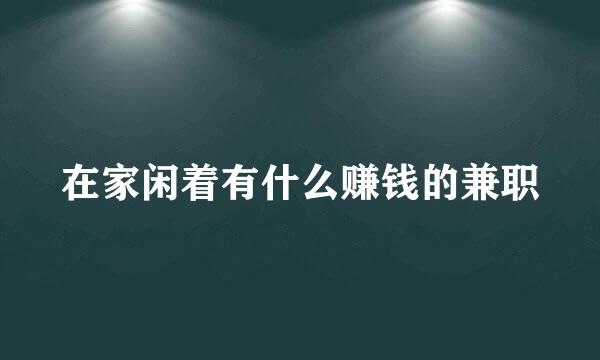 在家闲着有什么赚钱的兼职